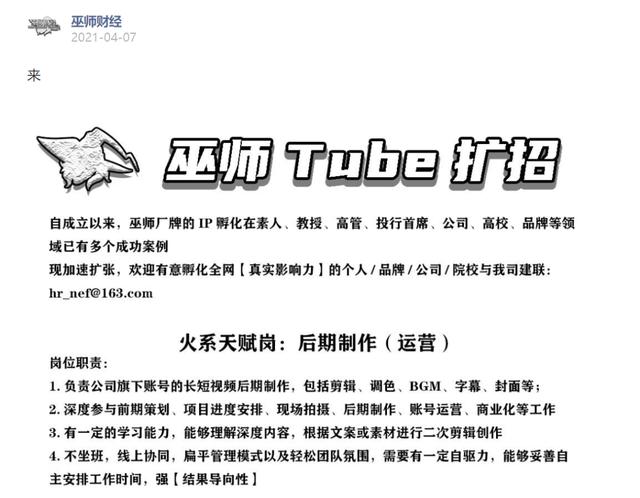 巫师财经
2021-04-07

来

巫师 Tube 扩招

自成立以来，巫师厂牌的 IP 孵化在素人、教授、高管、投行首席、公司、高校、品牌等领域已有多个成功案例
现加速扩张，欢迎有意孵化全网【真实影响力】的个人 / 品牌 / 公司 / 院校与我司建联：
hr_nef@163.com

火系天赋岗：后期制作（运营）
岗位职责：
1. 负责公司旗下账号的长短视频后期制作，包括剪辑、调色、BGM、字幕、封面等；
2. 深度参与前期策划、项目进度安排、现场拍摄、后期制作、账号运营、商业化等工作
3. 有一定的学习能力，能够理解深度内容，根据文案或素材进行二次剪辑创作
4. 不坐班，线上协同，扁平管理模式以及轻松团队氛围，需要有一定自驱力，能够妥善自主安排工作时间，强【结果导向性】